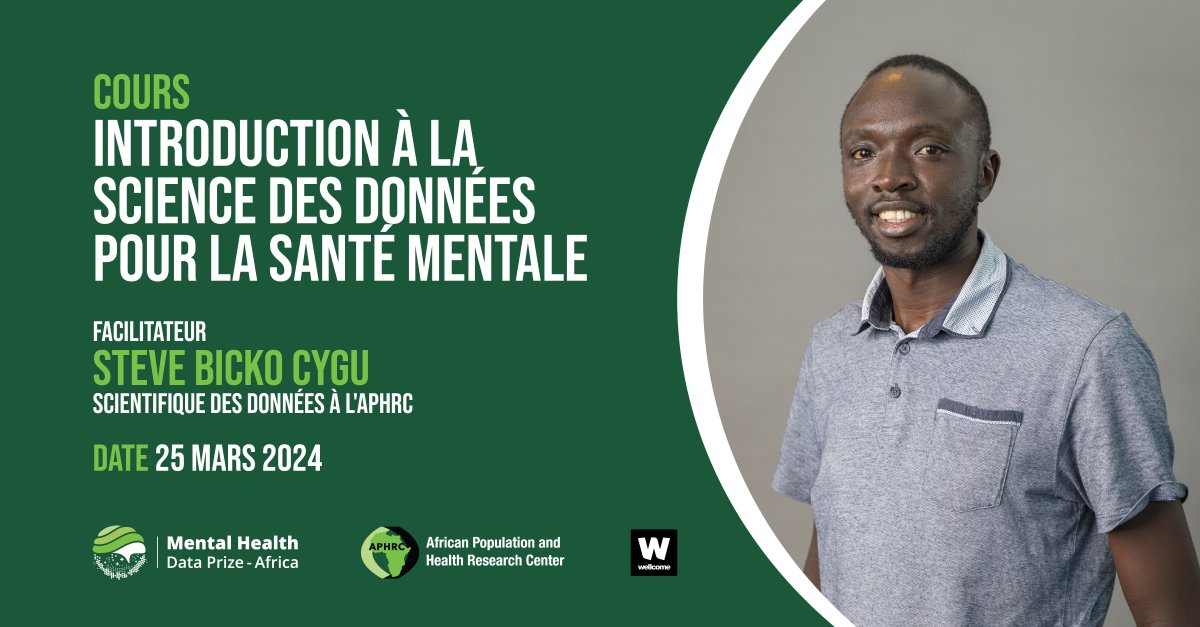 COURS
INTRODUCTION À LA SCIENCE DES DONNÉES POUR LA SANTÉ MENTALE

FACILITATEUR
STEVE BICKO CYGU
SCIENTIFIQUE DES DONNÉES À L'APHRC

DATE 25 MARS 2024

Mental Health
Data Prize - Africa

APHRC
African Population and Health Research Center

W
wellcome